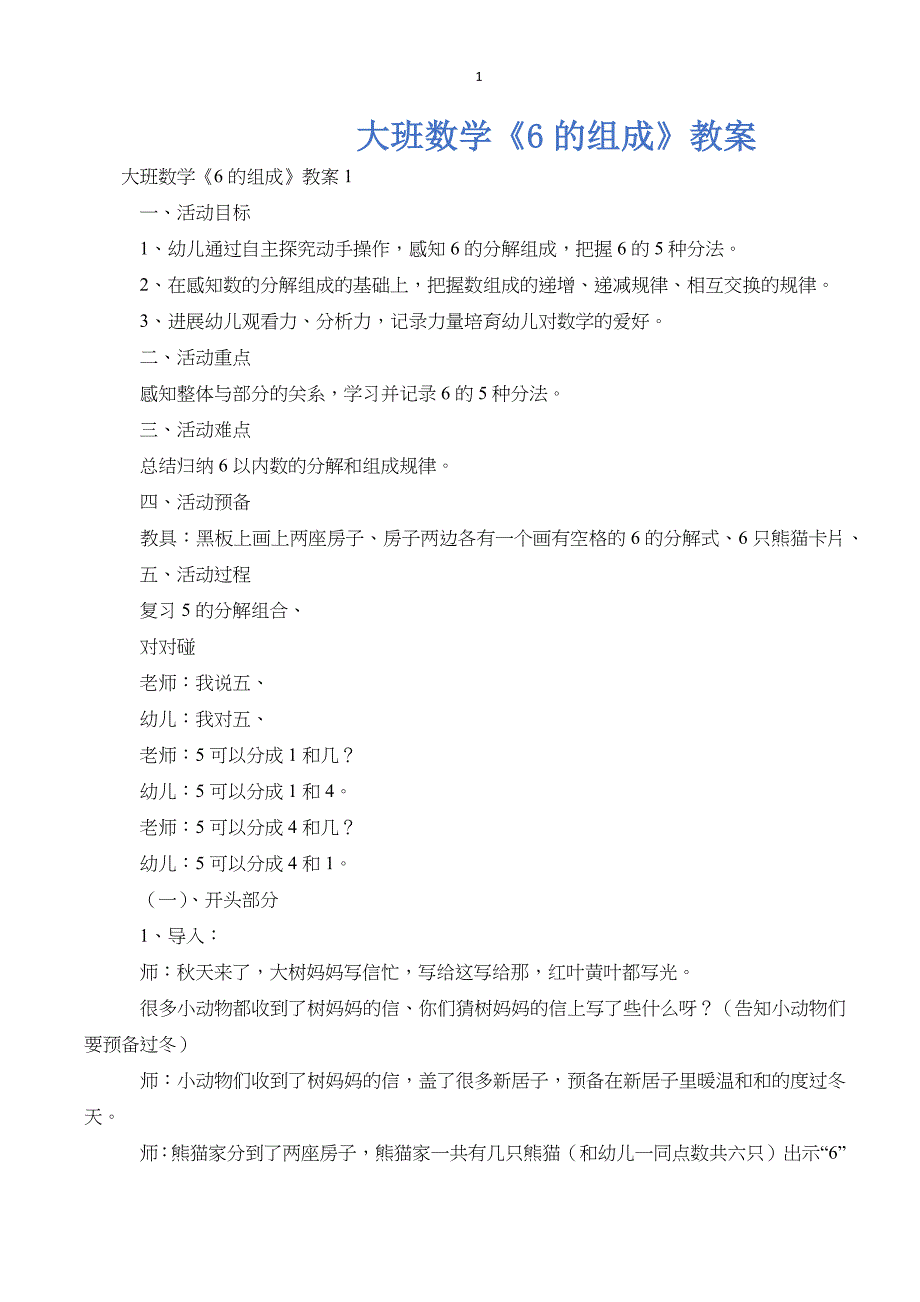 1

大班数学《6 的组成》教案

大班数学《6 的组成》教案 1

一、活动目标

1、幼儿通过自主探究动手操作，感知 6 的分解组成，把握 6 的 5 种分法。

2、在感知数的分解组成的基础上，把握数组成的递增、递减规律、相互交换的规律。

3、进展幼儿观看力、分析力，记录力量培育幼儿对数学的爱好。

二、活动重点

感知整体与部分的关系，学习并记录 6 的 5 种分法。

三、活动难点

总结归纳 6 以内数的分解和组成规律。

四、活动预备

教具：黑板上画上两座房子、房子两边各有一个画有空格的 6 的分解式、6 只熊猫卡片、

五、活动过程

复习 5 的分解组合、

对对碰

老师：我说五、

幼儿：我对五、

老师：5 可以分成 1 和几？

幼儿：5 可以分成 1 和 4。

老师：5 可以分成 4 和几？

幼儿：5 可以分成 4 和 1。

（一）、开头部分

1、导入：

师：秋天来了，大树妈妈写信忙，写给这写给那，红叶黄叶都写光。

很多小动物都收到了树妈妈的信、你们猜树妈妈的信上写了些什么呀？（告知小动物们要预备过冬）

师：小动物们收到了树妈妈的信，盖了很多新居子，预备在新居子里暖温和和的度过冬天。

师：熊猫家分到了两座房子，熊猫家一共有几只熊猫（和幼儿一同点数共六只）出示“6”